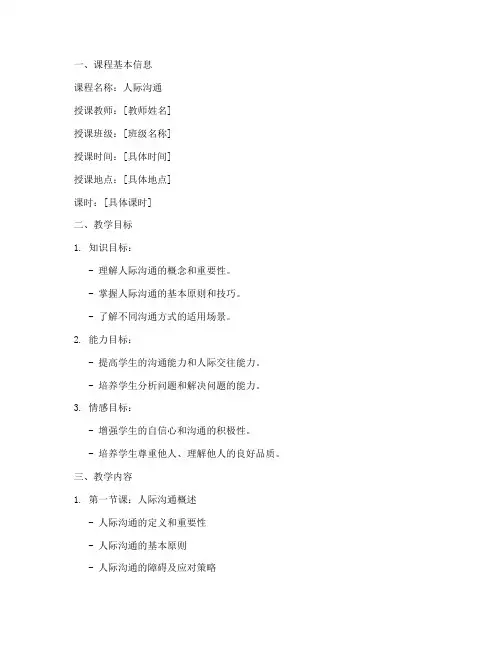 一、课程基本信息

课程名称：人际沟通

授课教师：[教师姓名]

授课班级：[班级名称]

授课时间：[具体时间]

授课地点：[具体地点]

课时：[具体课时]

二、教学目标

1. 知识目标：

- 理解人际沟通的概念和重要性。

- 掌握人际沟通的基本原则和技巧。

- 了解不同沟通方式的适用场景。

2. 能力目标：

- 提高学生的沟通能力和人际交往能力。

- 培养学生分析问题和解决问题的能力。

3. 情感目标：

- 增强学生的自信心和沟通的积极性。

- 培养学生尊重他人、理解他人的良好品质。

三、教学内容

1. 第一节课：人际沟通概述

- 人际沟通的定义和重要性

- 人际沟通的基本原则

- 人际沟通的障碍及应对策略